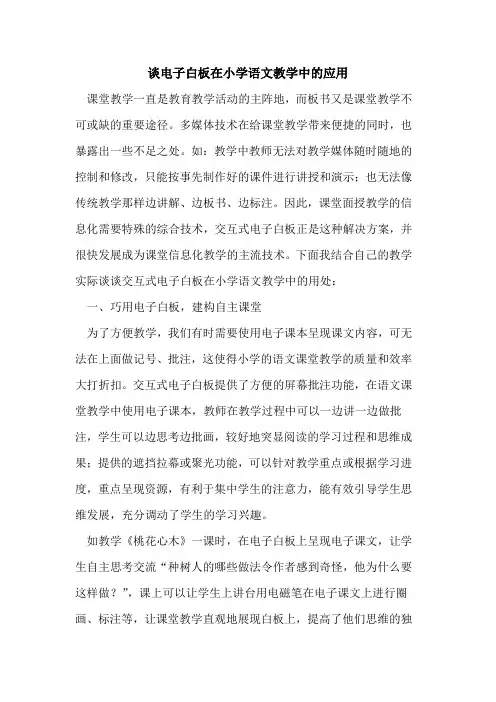 谈电子白板在小学语文教学中的应用

课堂教学一直是教育教学活动的主阵地，而板书又是课堂教学不可或缺的重要途径。多媒体技术在给课堂教学带来便捷的同时，也暴露出一些不足之处。如：教学中教师无法对教学媒体随时随地的控制和修改，只能按事先制作好的课件进行讲授和演示；也无法像传统教学那样边讲解、边板书、边标注。因此，课堂面授教学的信息化需要特殊的综合技术，交互式电子白板正是这种解决方案，并很快发展成为课堂信息化教学的主流技术。下面我结合自己的教学实际谈谈交互式电子白板在小学语文教学中的用处：

一、巧用电子白板，建构自主课堂

为了方便教学，我们有时需要使用电子课本呈现课文内容，可无法在上面做记号、批注，这使得小学的语文课堂教学的质量和效率大打折扣。交互式电子白板提供了方便的屏幕批注功能，在语文课堂教学中使用电子课本，教师在教学过程中可以一边讲一边做批注，学生可以边思考边批画，较好地突显阅读的学习过程和思维成果；提供的遮挡拉幕或聚光功能，可以针对教学重点或根据学习进度，重点呈现资源，有利于集中学生的注意力，能有效引导学生思维发展，充分调动了学生的学习兴趣。

如教学《桃花心木》一课时，在电子白板上呈现电子课文，让学生自主思考交流“种树人的哪些做法令作者感到奇怪，他为什么要这样做？”，课上可以让学生上讲台用电磁笔在电子课文上进行圈画、标注等，让课堂教学直观地展现白板上，提高了他们思维的独